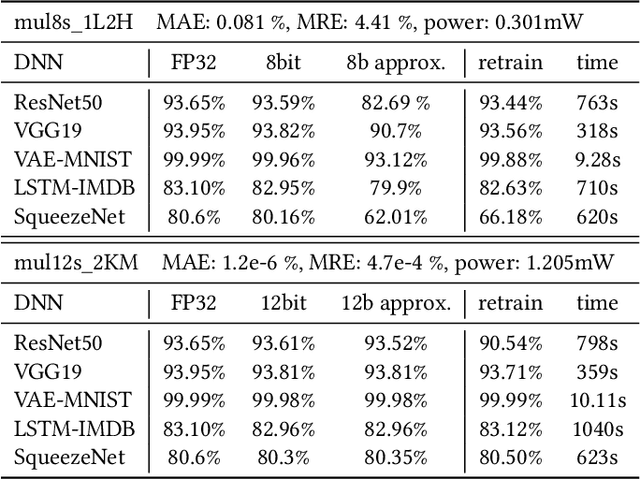 mul8s_1L2H MAE: 0.081 %, MRE: 4.41 %, power: 0.301mW

| DNN | FP32 | 8bit | 8b approx. | retrain | time |
|---|---|---|---|---|---|
| ResNet50 | 93.65% | 93.59% | 82.69 % | 93.44% | 763s |
| VGG19 | 93.95% | 93.82% | 90.7% | 93.56% | 318s |
| VAE-MNIST | 99.99% | 99.96% | 93.12% | 99.88% | 9.28s |
| LSTM-IMDB | 83.10% | 82.95% | 79.9% | 82.63% | 710s |
| SqueezeNet | 80.6% | 80.16% | 62.01% | 66.18% | 620s |

mul12s_2KM MAE: 1.2e-6 %, MRE: 4.7e-4 %, power: 1.205mW

| DNN | FP32 | 12bit | 12b approx. | retrain | time |
|---|---|---|---|---|---|
| ResNet50 | 93.65% | 93.61% | 93.52% | 90.54% | 798s |
| VGG19 | 93.95% | 93.81% | 93.81% | 93.71% | 359s |
| VAE-MNIST | 99.99% | 99.98% | 99.98% | 99.99% | 10.11s |
| LSTM-IMDB | 83.10% | 82.96% | 82.96% | 83.12% | 1040s |
| SqueezeNet | 80.6% | 80.3% | 80.35% | 80.50% | 623s |